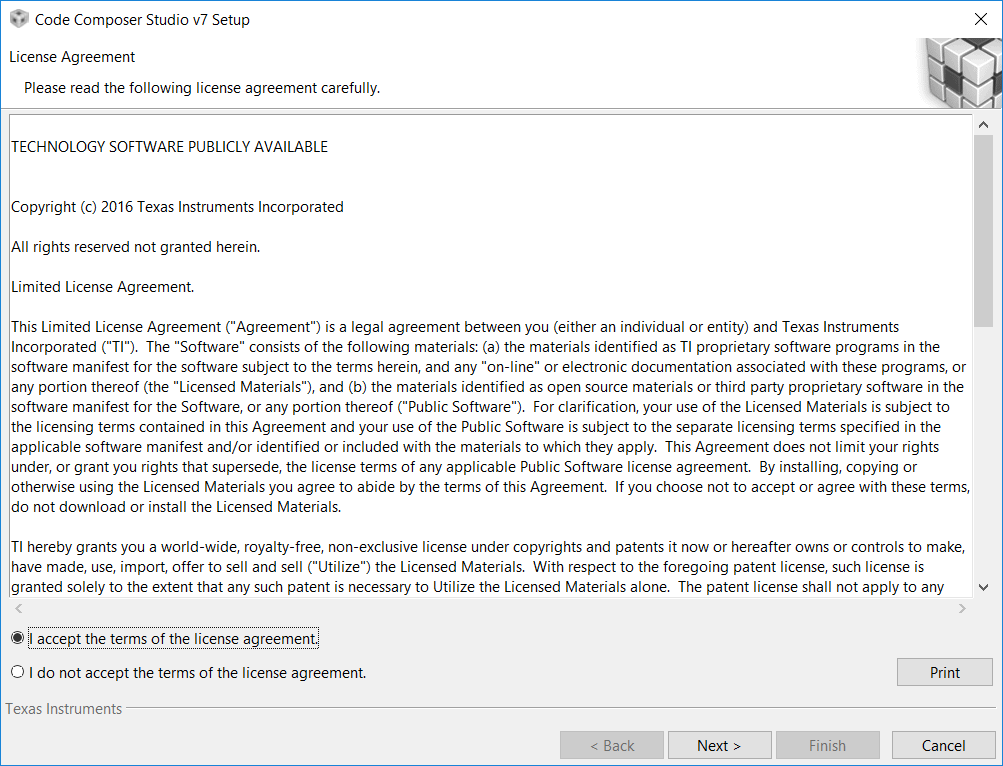 Code Composer Studio v7 Setup

License Agreement

Please read the following license agreement carefully.

TECHNOLOGY SOFTWARE PUBLICLY AVAILABLE

Copyright (c) 2016 Texas Instruments Incorporated

All rights reserved not granted herein.

Limited License Agreement.

This Limited License Agreement ("Agreement") is a legal agreement between you (either an individual or entity) and Texas Instruments Incorporated ("TI"). The "Software" consists of the following materials: (a) the materials identified as TI proprietary software programs in the software manifest for the software subject to the terms herein, and any "on-line" or electronic documentation associated with these programs, or any portion thereof (the "Licensed Materials"), and (b) the materials identified as open source materials or third party proprietary software in the software manifest for the Software, or any portion thereof ("Public Software"). For clarification, your use of the Licensed Materials is subject to the licensing terms contained in this Agreement and your use of the Public Software is subject to the separate licensing terms specified in the applicable software manifest and/or identified or included with the materials to which they apply. This Agreement does not limit your rights under, or grant you rights that supersede, the license terms of any applicable Public Software license agreement. By installing, copying or otherwise using the Licensed Materials you agree to abide by the terms of this Agreement. If you choose not to accept or agree with these terms, do not download or install the Licensed Materials.

TI hereby grants you a world-wide, royalty-free, non-exclusive license under copyrights and patents it now or hereafter owns or controls to make, have made, use, import, offer to sell and sell ("Utilize") the Licensed Materials. With respect to the foregoing patent license, such license is granted solely to the extent that any such patent is necessary to Utilize the Licensed Materials alone. The patent license shall not apply to any

I accept the terms of the license agreement.

I do not accept the terms of the license agreement.

Print

Texas Instruments

< Back

Next >

Finish

Cancel